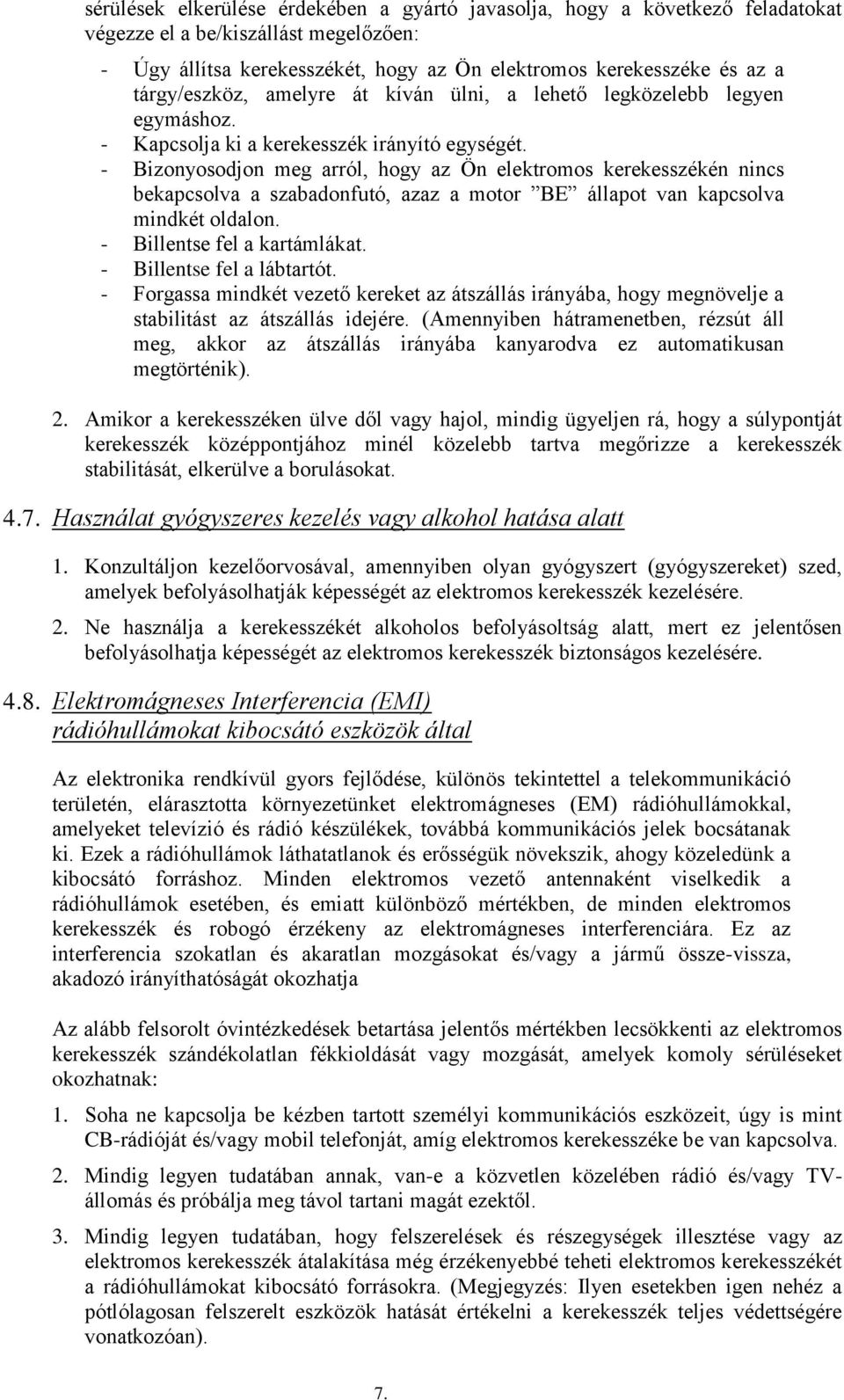 sérülések elkerülése érdekében a gyártó javasolja, hogy a következő feladatokat végezze el a be/kiszállást megelőzően:

- Úgy állítsa kerekesszékét, hogy az Ön elektromos kerekesszéke és az a tárgy/eszköz, amelyre át kíván ülni, a lehető legközelebb legyen egymáshoz.
- Kapcsolja ki a kerekesszék irányító egységét.
- Bizonyosodjon meg arról, hogy az Ön elektromos kerekesszékén nincs bekapcsolva a szabadonfutó, azaz a motor ”BE” állapot van kapcsolva mindkét oldalon.
- Billentse fel a kartámlákat.
- Billentse fel a lábtartót.
- Forgassa mindkét vezető kereket az átszállás irányába, hogy megnövelje a stabilitást az átszállás idejére. (Amennyiben hátramenetben, rézsút áll meg, akkor az átszállás irányába kanyarodva ez automatikusan megtörténik).

2. Amikor a kerekesszéken ülve dől vagy hajol, mindig ügyeljen rá, hogy a súlypontját kerekesszék középpontjához minél közelebb tartva megőrizze a kerekesszék stabilitását, elkerülve a borulásokat.

4.7. Használat gyógyszeres kezelés vagy alkohol hatása alatt

1. Konzultáljon kezelőorvosával, amennyiben olyan gyógyszert (gyógyszereket) szed, amelyek befolyásolhatják képességét az elektromos kerekesszék kezelésére.

2. Ne használja a kerekesszékét alkoholos befolyásoltság alatt, mert ez jelentősen befolyásolhatja képességét az elektromos kerekesszék biztonságos kezelésére.

4.8. Elektromágneses Interferencia (EMI) rádióhullámokat kibocsátó eszközök által

Az elektronika rendkívül gyors fejlődése, különös tekintettel a telekommunikáció területén, elárasztotta környezetünket elektromágneses (EM) rádióhullámokkal, amelyeket televízió és rádió készülékek, továbbá kommunikációs jelek bocsátanak ki. Ezek a rádióhullámok láthatatlanok és erősségük növekszik, ahogy közeledünk a kibocsátó forráshoz. Minden elektromos vezető antennaként viselkedik a rádióhullámok esetében, és emiatt különböző mértékben, de minden elektromos kerekesszék és robogó érzékeny az elektromágneses interferenciára. Ez az interferencia szokatlan és akaratlan mozgásokat és/vagy a jármű össze-vissza, akadozó irányíthatóságát okozhatja

Az alább felsorolt óvintézkedések betartása jelentős mértékben lecsökkenti az elektromos kerekesszék szándékolatlan fékkioldását vagy mozgását, amelyek komoly sérüléseket okozhatnak:

1. Soha ne kapcsolja be kézben tartott személyi kommunikációs eszközeit, úgy is mint CB-rádióját és/vagy mobil telefonját, amíg elektromos kerekesszéke be van kapcsolva.

2. Mindig legyen tudatában annak, van-e a közvetlen közelében rádió és/vagy TV-állomás és próbálja meg távol tartani magát ezektől.

3. Mindig legyen tudatában, hogy felszerelések és részegységek illesztése vagy az elektromos kerekesszék átalakítása még érzékenyebbé teheti elektromos kerekesszékét a rádióhullámokat kibocsátó forrásokra. (Megjegyzés: Ilyen esetekben igen nehéz a pótlólagosan felszerelt eszközök hatását értékelni a kerekesszék teljes védettségére vonatkozóan).

7.